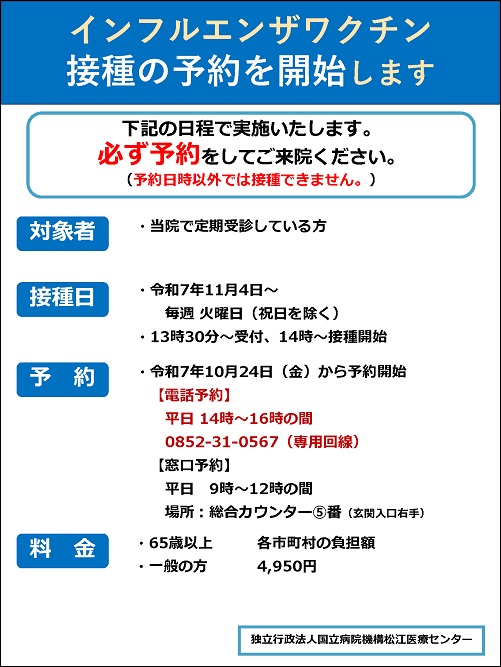 インフルエンザワクチン
接種の予約を開始します

下記の日程で実施いたします。
必ず予約をしてご来院ください。
（予約日時以外では接種できません。）

対象者
・当院で定期受診している方

接種日
・令和7年11月4日～
毎週 火曜日（祝日を除く）
・13時30分～受付、14時～接種開始

予　約
・令和7年10月24日（金）から予約開始
【電話予約】
平日 14時～16時の間
0852-31-0567（専用回線）
【窓口予約】
平日　9時～12時の間
場所：総合カウンター⑤番（玄関入口右手）

料　金
・65歳以上　各市町村の負担額
・一般の方　4,950円

独立行政法人国立病院機構松江医療センター